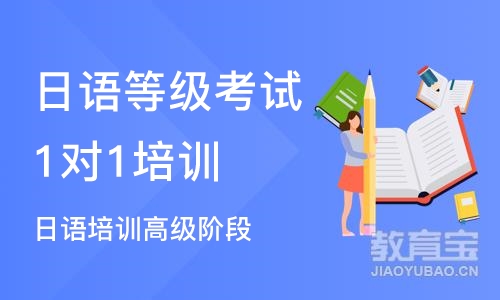 日语等级考试
1对1培训

日语培训高级阶段

教育宝
JIAOYUBAO.CN